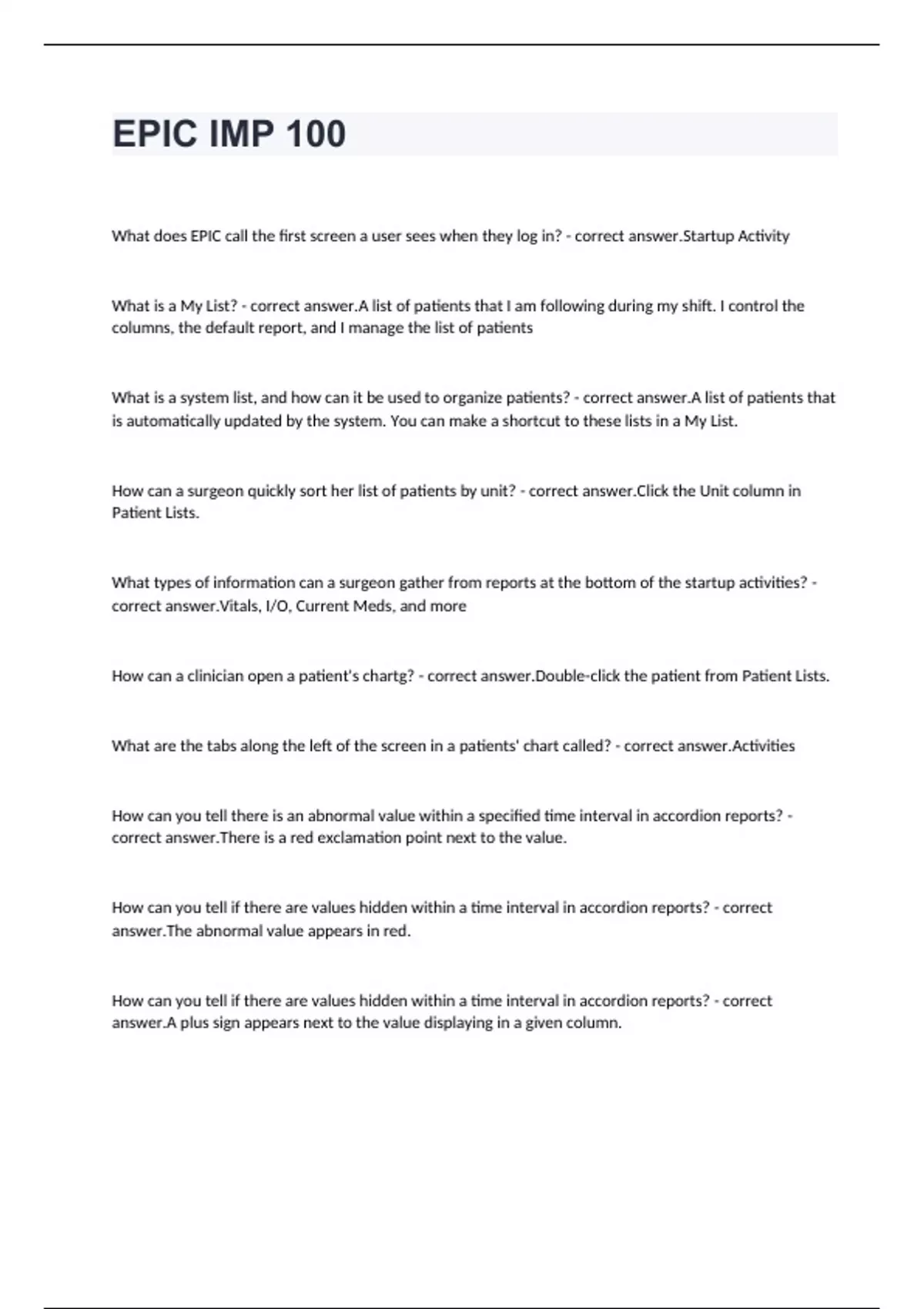 EPIC IMP 100

What does EPIC call the first screen a user sees when they log in? - correct answer.Startup Activity

What is a My List? - correct answer.A list of patients that I am following during my shift. I control the columns, the default report, and I manage the list of patients

What is a system list, and how can it be used to organize patients? - correct answer.A list of patients that is automatically updated by the system. You can make a shortcut to these lists in a My List.

How can a surgeon quickly sort her list of patients by unit? - correct answer.Click the Unit column in Patient Lists.

What types of information can a surgeon gather from reports at the bottom of the startup activities? - correct answer.Vitals, I/O, Current Meds, and more

How can a clinician open a patient's chartg? - correct answer.Double-click the patient from Patient Lists.

What are the tabs along the left of the screen in a patients' chart called? - correct answer.Activities

How can you tell there is an abnormal value within a specified time interval in accordion reports? - correct answer.There is a red exclamation point next to the value.

How can you tell if there are values hidden within a time interval in accordion reports? - correct answer.The abnormal value appears in red.

How can you tell if there are values hidden within a time interval in accordion reports? - correct answer.A plus sign appears next to the value displaying in a given column.